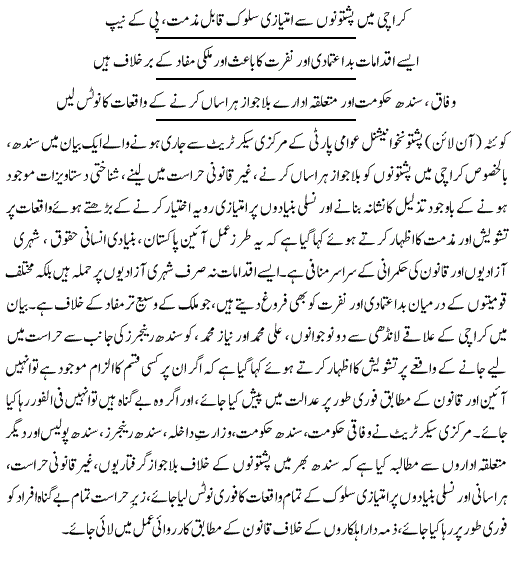 کراچی میں پشتونوں سے امتیازی سلوک قابل مذمت، پی کے نیپ

ایسے اقدامات بداعتمادی اور نفرت کا باعث اور ملکی مفاد کے برخلاف ہیں

وفاق، سندھ حکومت اور متعلقہ ادارے بلاجواز ہراساں کرنے کے واقعات کا نوٹس لیں

کوئٹہ (آن لائن) پشتونخوا نیشنل عوامی پارٹی کے مرکزی سیکرٹریٹ سے جاری ہونے والے ایک بیان میں سندھ، بالخصوص کراچی میں پشتونوں کو بلاجواز ہراساں کرنے، غیر قانونی حراست میں لینے، شناختی دستاویزات موجود ہونے کے باوجود تذلیل کا نشانہ بنانے اور نسلی بنیادوں پر امتیازی رویہ اختیار کرنے کے بڑھتے ہوئے واقعات پر تشویش اور مذمت کا اظہار کرتے ہوئے کہا گیا ہے کہ یہ طرز عمل آئین پاکستان، بنیادی انسانی حقوق، شہری آزادیوں اور قانون کی حکمرانی کے سراسر منافی ہے۔ ایسے اقدامات نہ صرف شہری آزادیوں پر حملہ ہیں بلکہ مختلف قومیتوں کے درمیان بداعتمادی اور نفرت کو بھی فروغ دیتے ہیں، جو ملک کے وسیع تر مفاد کے خلاف ہے۔ بیان میں کراچی کے علاقے لانڈھی سے دو نوجوانوں، علی محمد اور نیاز محمد، کو سندھ رینجرز کی جانب سے حراست میں لیے جانے کے واقعے پر تشویش کا اظہار کرتے ہوئے کہا گیا ہے کہ اگر ان پر کسی قسم کا الزام موجود ہے تو انہیں آئین اور قانون کے مطابق فوری طور پر عدالت میں پیش کیا جائے، اور اگر وہ بے گناہ ہیں تو انہیں فی الفور رہا کیا جائے۔ مرکزی سیکرٹریٹ نے وفاقی حکومت، سندھ حکومت، وزارت داخلہ، سندھ رینجرز، سندھ پولیس اور دیگر متعلقہ اداروں سے مطالبہ کیا ہے کہ سندھ بھر میں پشتونوں کے خلاف بلاجواز گرفتاریوں، غیر قانونی حراست، ہراسانی اور نسلی بنیادوں پر امتیازی سلوک کے تمام واقعات کا فوری نوٹس لیا جائے، زیر حراست تمام بے گناہ افراد کو فوری طور پر رہا کیا جائے، ذمہ دار اہلکاروں کے خلاف قانون کے مطابق کارروائی عمل میں لائی جائے۔